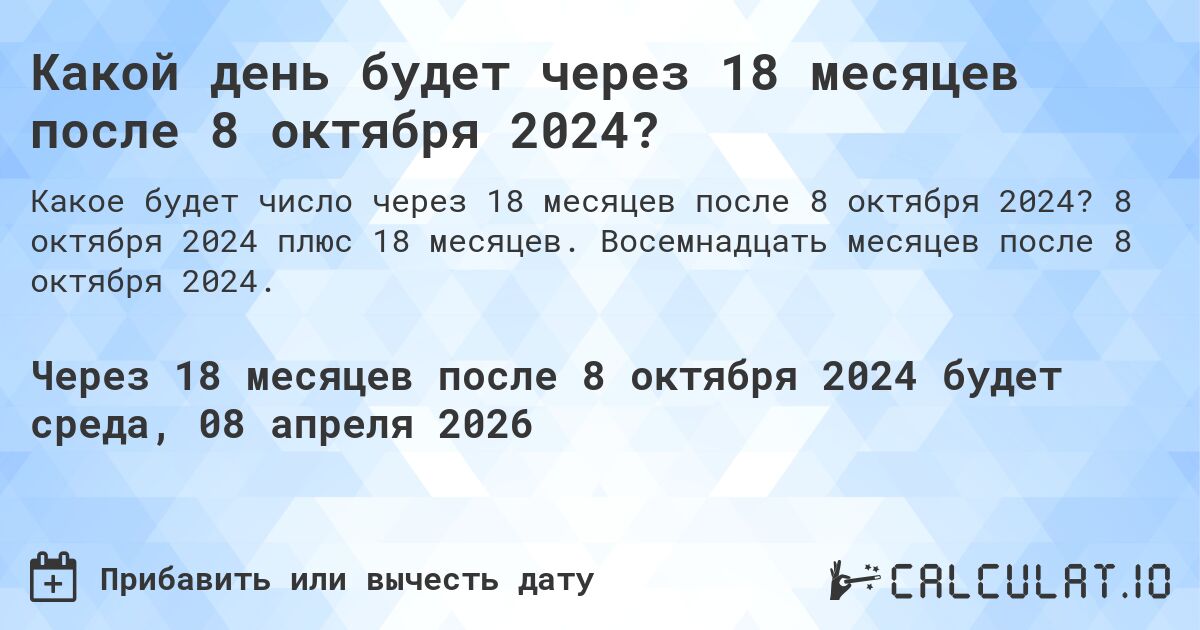 Какой день будет через 18 месяцев после 8 октября 2024?

Какое будет число через 18 месяцев после 8 октября 2024? 8 октября 2024 плюс 18 месяцев. Восемнадцать месяцев после 8 октября 2024.

Через 18 месяцев после 8 октября 2024 будет среда, 08 апреля 2026

Прибавить или вычесть дату

CALCULAT.IO